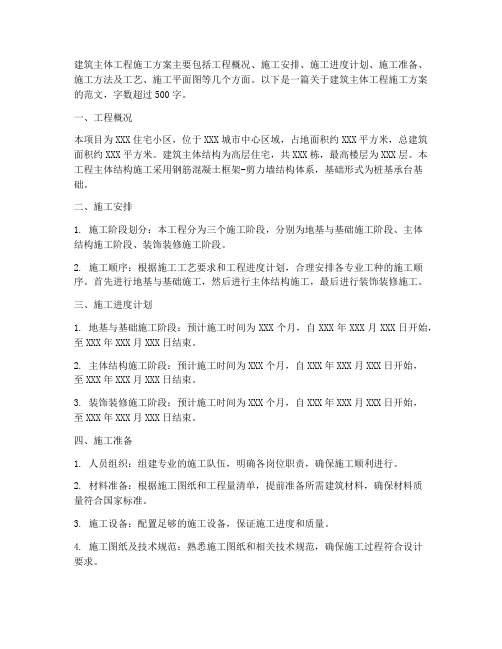 建筑主体工程施工方案主要包括工程概况、施工安排、施工进度计划、施工准备、施工方法及工艺、施工平面图等几个方面。以下是一篇关于建筑主体工程施工方案的范文，字数超过500字。

一、工程概况

本项目为XXX住宅小区，位于XXX城市中心区域，占地面积约XXX平方米，总建筑面积约XXX平方米。建筑主体结构为高层住宅，共XXX栋，最高楼层为XXX层。本工程主体结构施工采用钢筋混凝土框架-剪力墙结构体系，基础形式为桩基承台基础。

二、施工安排

1. 施工阶段划分：本工程分为三个施工阶段，分别为地基与基础施工阶段、主体结构施工阶段、装饰装修施工阶段。

2. 施工顺序：根据施工工艺要求和工程进度计划，合理安排各专业工种的施工顺序。首先进行地基与基础施工，然后进行主体结构施工，最后进行装饰装修施工。

三、施工进度计划

1. 地基与基础施工阶段：预计施工时间为XXX个月，自XXX年XXX月XXX日开始，至XXX年XXX月XXX日结束。

2. 主体结构施工阶段：预计施工时间为XXX个月，自XXX年XXX月XXX日开始，至XXX年XXX月XXX日结束。

3. 装饰装修施工阶段：预计施工时间为XXX个月，自XXX年XXX月XXX日开始，至XXX年XXX月XXX日结束。

四、施工准备

1. 人员组织：组建专业的施工队伍，明确各岗位职责，确保施工顺利进行。

2. 材料准备：根据施工图纸和工程量清单，提前准备所需建筑材料，确保材料质量符合国家标准。

3. 施工设备：配置足够的施工设备，保证施工进度和质量。

4. 施工图纸及技术规范：熟悉施工图纸和相关技术规范，确保施工过程符合设计要求。